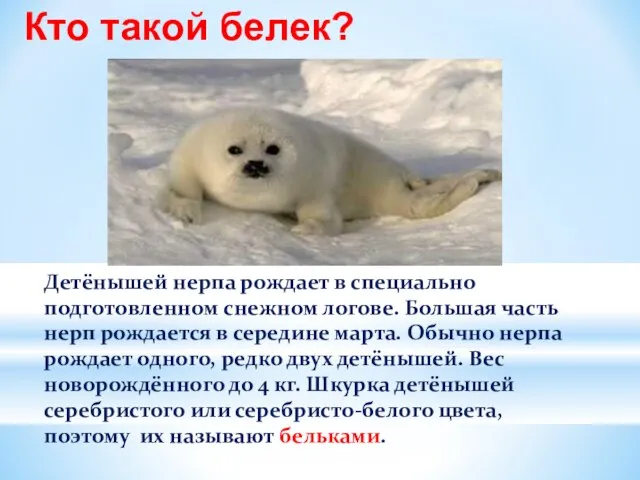 Кто такой белек?

Детёнышей нерпа рождает в специально подготовленном снежном логове. Большая часть нерп рождается в середине марта. Обычно нерпа рождает одного, редко двух детёнышей. Вес новорождённого до 4 кг. Шкурка детёнышей серебристого или серебристо-белого цвета, поэтому их называют бельками.